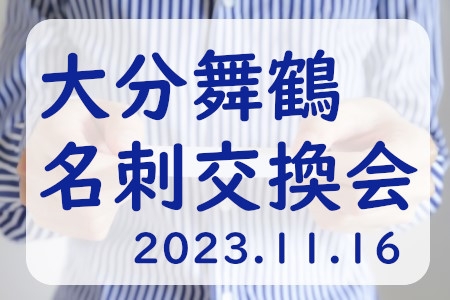 大分舞鶴
名刺交換会
2023.11.16